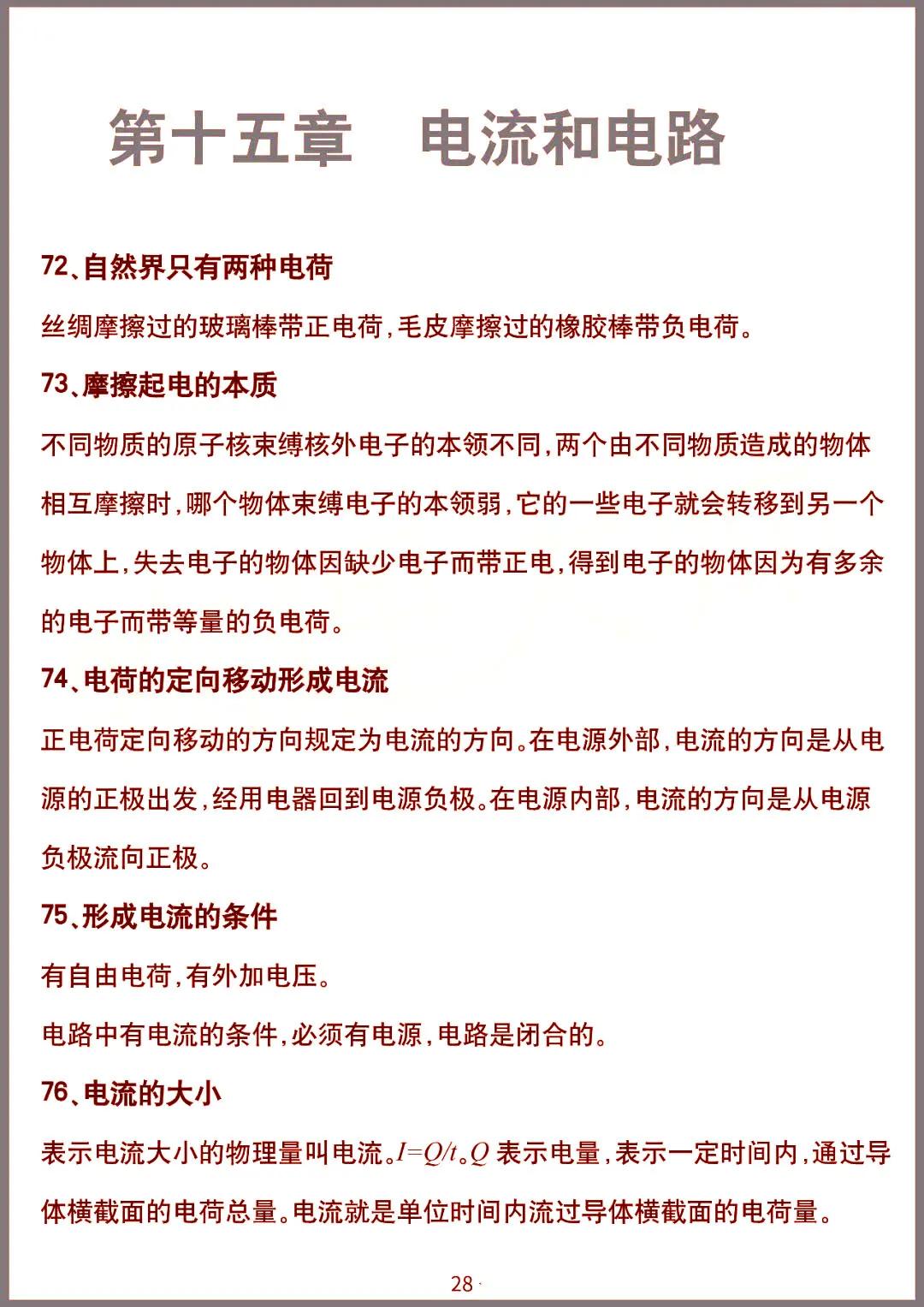 第十五章　电流和电路

72、自然界只有两种电荷

丝绸摩擦过的玻璃棒带正电荷，毛皮摩擦过的橡胶棒带负电荷。

73、摩擦起电的本质

不同物质的原子核束缚核外电子的本领不同，两个由不同物质造成的物体相互摩擦时，哪个物体束缚电子的本领弱，它的一些电子就会转移到另一个物体上，失去电子的物体因缺少电子而带正电，得到电子的物体因为有多余的电子而带等量的负电荷。

74、电荷的定向移动形成电流

正电荷定向移动的方向规定为电流的方向。在电源外部，电流的方向是从电源的正极出发，经用电器回到电源负极。在电源内部，电流的方向是从电源负极流向正极。

75、形成电流的条件

有自由电荷，有外加电压。

电路中有电流的条件，必须有电源，电路是闭合的。

76、电流的大小

表示电流大小的物理量叫电流。$I=Q/t$。$Q$ 表示电量，表示一定时间内，通过导体横截面的电荷总量。电流就是单位时间内流过导体横截面的电荷量。

28